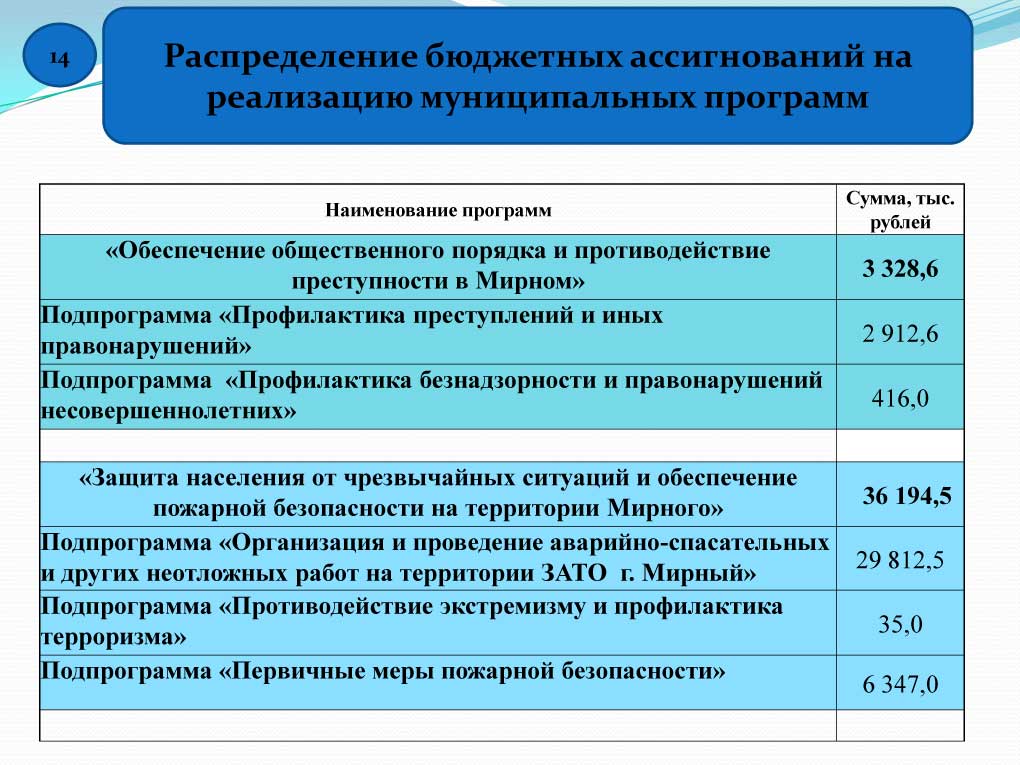 14

Распределение бюджетных ассигнований на реализацию муниципальных программ

| Наименование программ | Сумма, тыс. рублей |
|---|---|
| «Обеспечение общественного порядка и противодействие преступности в Мирном» | 3 328,6 |
| Подпрограмма «Профилактика преступлений и иных правонарушений» | 2 912,6 |
| Подпрограмма «Профилактика безнадзорности и правонарушений несовершеннолетних» | 416,0 |
| | |
| «Защита населения от чрезвычайных ситуаций и обеспечение пожарной безопасности на территории Мирного» | 36 194,5 |
| Подпрограмма «Организация и проведение аварийно-спасательных и других неотложных работ на территории ЗАТО г. Мирный» | 29 812,5 |
| Подпрограмма «Противодействие экстремизму и профилактика терроризма» | 35,0 |
| Подпрограмма «Первичные меры пожарной безопасности» | 6 347,0 |
| | |